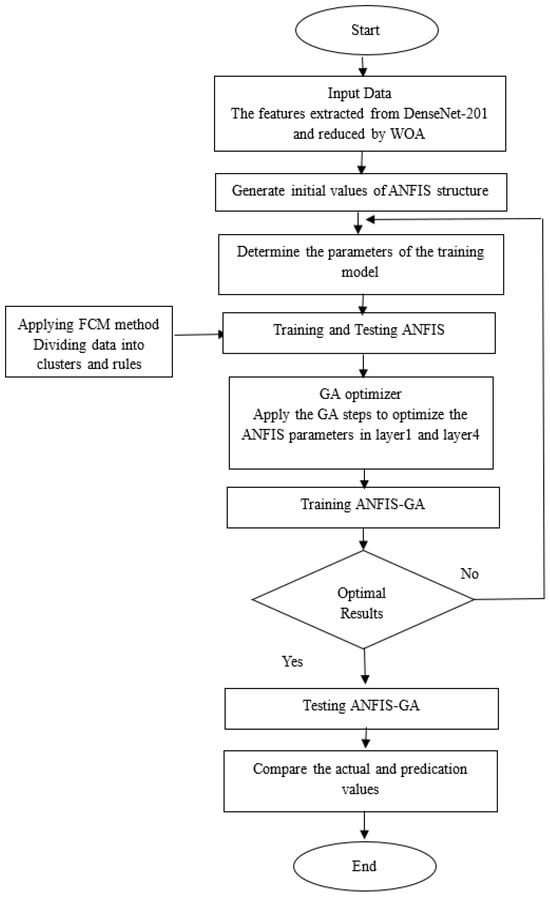 Start

Input Data
The features extracted from DenseNet-201 and reduced by WOA

Generate initial values of ANFIS structure

Determine the parameters of the training model

Applying FCM method
Dividing data into clusters and rules

Training and Testing ANFIS

GA optimizer
Apply the GA steps to optimize the ANFIS parameters in layer1 and layer4

Training ANFIS-GA

Optimal Results

No

Yes

Testing ANFIS-GA

Compare the actual and predication values

End